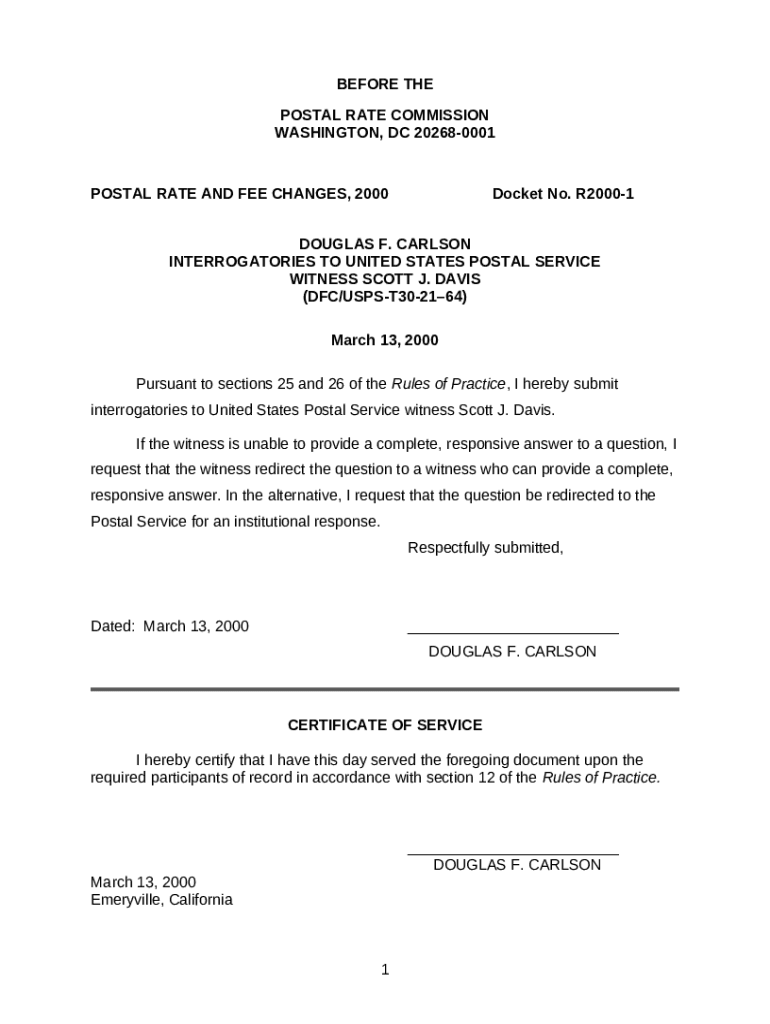 BEFORE THE

POSTAL RATE COMMISSION
WASHINGTON, DC 20268-0001

POSTAL RATE AND FEE CHANGES, 2000

Docket No. R2000-1

DOUGLAS F. CARLSON
INTERROGATORIES TO UNITED STATES POSTAL SERVICE
WITNESS SCOTT J. DAVIS
(DFC/USPS-T30-21–64)

March 13, 2000

Pursuant to sections 25 and 26 of the Rules of Practice, I hereby submit interrogatories to United States Postal Service witness Scott J. Davis.

If the witness is unable to provide a complete, responsive answer to a question, I request that the witness redirect the question to a witness who can provide a complete, responsive answer. In the alternative, I request that the question be redirected to the Postal Service for an institutional response.

Respectfully submitted,

Dated: March 13, 2000

DOUGLAS F. CARLSON

CERTIFICATE OF SERVICE

I hereby certify that I have this day served the foregoing document upon the required participants of record in accordance with section 12 of the Rules of Practice.

DOUGLAS F. CARLSON

March 13, 2000
Emeryville, California

1